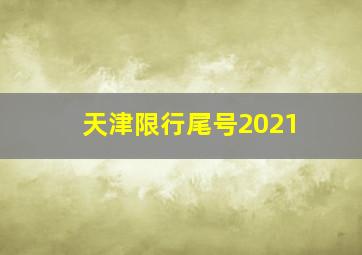 天津限行尾号2021